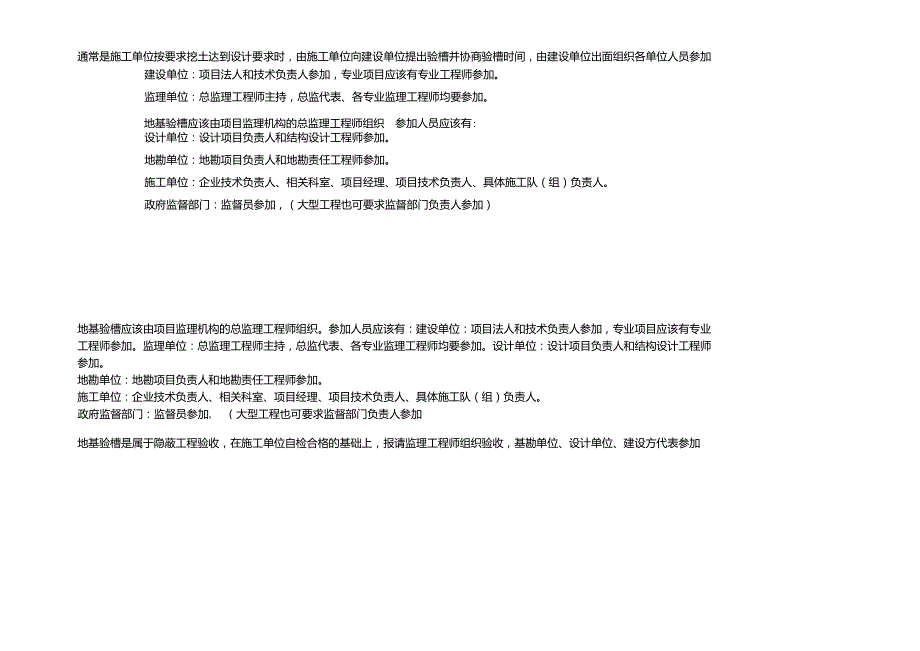 通常是施工单位按要求挖土达到设计要求时，由施工单位向建设单位提出验槽并协商验槽时间，由建设单位出面组织各单位人员参加
建设单位：项目法人和技术负责人参加，专业项目应该有专业工程师参加。

监理单位：总监理工程师主持，总监代表、各专业监理工程师均要参加。

地基验槽应该由项目监理机构的总监理工程师组织　参加人员应该有：
设计单位：设计项目负责人和结构设计工程师参加。

地勘单位：地勘项目负责人和地勘责任工程师参加。

施工单位：企业技术负责人、相关科室、项目经理、项目技术负责人、具体施工队（组）负责人。

政府监督部门：监督员参加，（大型工程也可要求监督部门负责人参加）

地基验槽应该由项目监理机构的总监理工程师组织。参加人员应该有：建设单位：项目法人和技术负责人参加，专业项目应该有专业工程师参加。监理单位：总监理工程师主持，总监代表、各专业监理工程师均要参加。设计单位：设计项目负责人和结构设计工程师参加。
地勘单位：地勘项目负责人和地勘责任工程师参加。
施工单位：企业技术负责人、相关科室、项目经理、项目技术负责人、具体施工队（组）负责人。
政府监督部门：监督员参加.　（大型工程也可要求监督部门负责人参加

地基验槽是属于隐蔽工程验收，在施工单位自检合格的基础上，报请监理工程师组织验收，基勘单位、设计单位、建设方代表参加